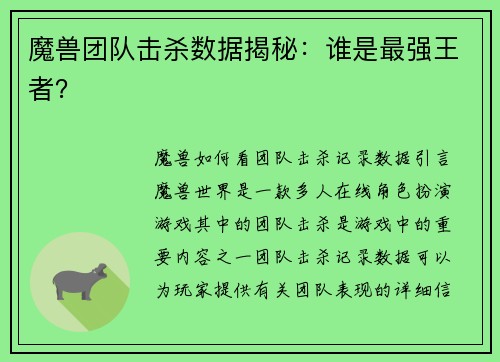 魔兽团队击杀数据揭秘：谁是最强王者？

魔兽如何看团队击杀记录数据引言魔兽世界是一款多人在线角色扮演游戏其中的团队击杀是游戏中的重要内容之一团队击杀记录数据可以为玩家提供有关团队表现的详细信